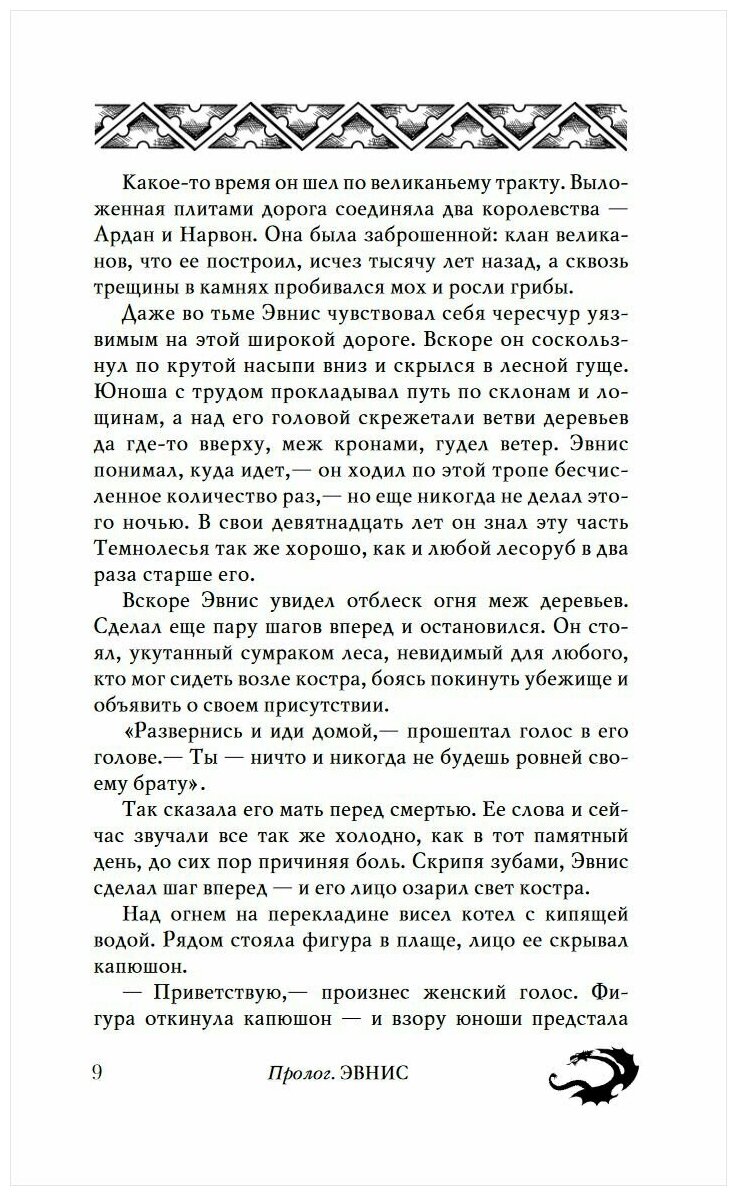 Какое-то время он шел по великаньему тракту. Выложенная плитами дорога соединяла два королевства — Ардан и Нарвон. Она была заброшенной: клан великанов, что ее построил, исчез тысячу лет назад, а сквозь трещины в камнях пробивался мох и росли грибы.

Даже во тьме Эвнис чувствовал себя чересчур уязвимым на этой широкой дороге. Вскоре он соскользнул по крутой насыпи вниз и скрылся в лесной гуще. Юноша с трудом прокладывал путь по склонам и лощинам, а над его головой скрежетали ветви деревьев да где-то вверху, меж кронами, гудел ветер. Эвнис понимал, куда идет,— он ходил по этой тропе бесчисленное количество раз,— но еще никогда не делал этого ночью. В свои девятнадцать лет он знал эту часть Темнолесья так же хорошо, как и любой лесоруб в два раза старше его.

Вскоре Эвнис увидел отблеск огня меж деревьев. Сделал еще пару шагов вперед и остановился. Он стоял, укутанный сумраком леса, невидимый для любого, кто мог сидеть возле костра, боясь покинуть убежище и объявить о своем присутствии.

«Развернись и иди домой,— прошептал голос в его голове.— Ты — ничто и никогда не будешь ровней своему брату».

Так сказала его мать перед смертью. Ее слова и сейчас звучали все так же холодно, как в тот памятный день, до сих пор причиняя боль. Скрипя зубами, Эвнис сделал шаг вперед — и его лицо озарил свет костра.

Над огнем на перекладине висел котел с кипящей водой. Рядом стояла фигура в плаще, лицо ее скрывал капюшон.

— Приветствую,— произнес женский голос. Фигура откинула капюшон — и взору юноши предстала

9 Пролог. ЭВНИС